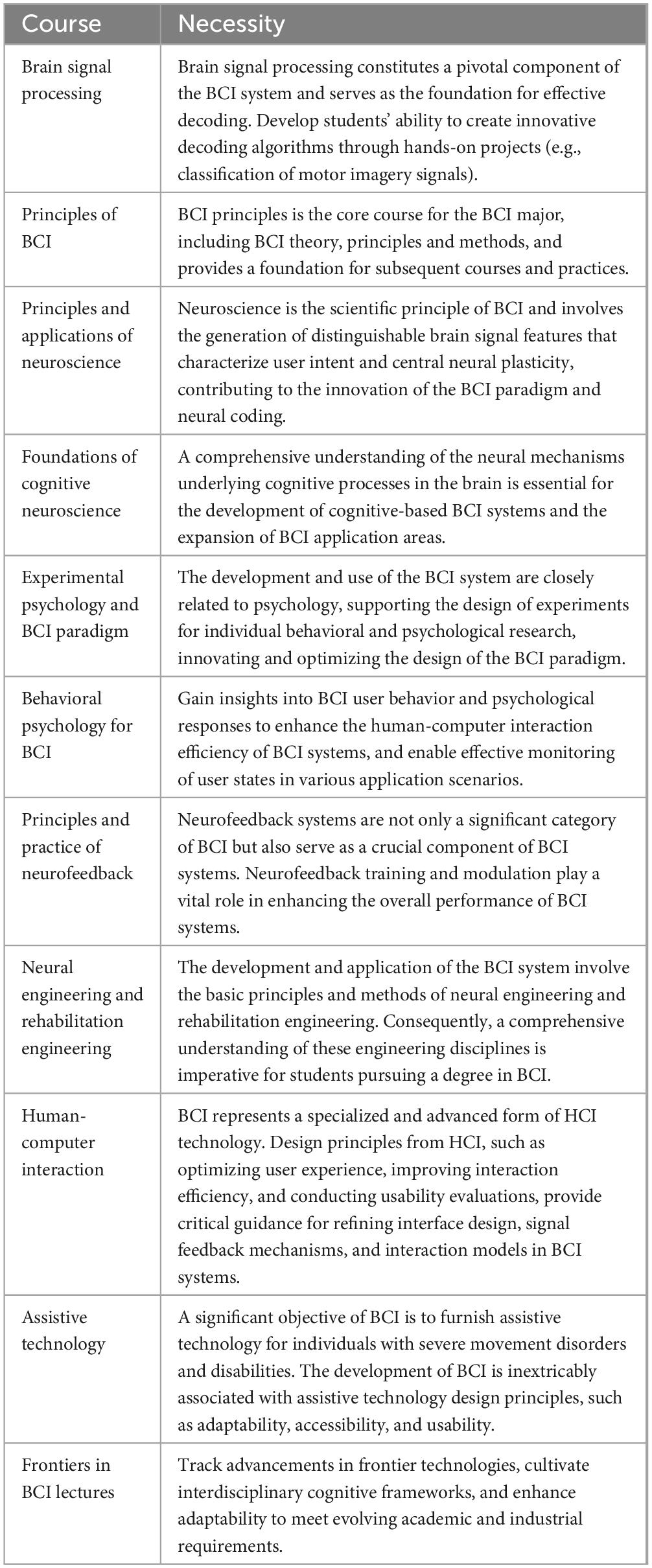 | Course | Necessity |
|---|---|
| Brain signal processing | Brain signal processing constitutes a pivotal component of the BCI system and serves as the foundation for effective decoding. Develop students' ability to create innovative decoding algorithms through hands-on projects (e.g., classification of motor imagery signals). |
| Principles of BCI | BCI principles is the core course for the BCI major, including BCI theory, principles and methods, and provides a foundation for subsequent courses and practices. |
| Principles and applications of neuroscience | Neuroscience is the scientific principle of BCI and involves the generation of distinguishable brain signal features that characterize user intent and central neural plasticity, contributing to the innovation of the BCI paradigm and neural coding. |
| Foundations of cognitive neuroscience | A comprehensive understanding of the neural mechanisms underlying cognitive processes in the brain is essential for the development of cognitive-based BCI systems and the expansion of BCI application areas. |
| Experimental psychology and BCI paradigm | The development and use of the BCI system are closely related to psychology, supporting the design of experiments for individual behavioral and psychological research, innovating and optimizing the design of the BCI paradigm. |
| Behavioral psychology for BCI | Gain insights into BCI user behavior and psychological responses to enhance the human-computer interaction efficiency of BCI systems, and enable effective monitoring of user states in various application scenarios. |
| Principles and practice of neurofeedback | Neurofeedback systems are not only a significant category of BCI but also serve as a crucial component of BCI systems. Neurofeedback training and modulation play a vital role in enhancing the overall performance of BCI systems. |
| Neural engineering and rehabilitation engineering | The development and application of the BCI system involve the basic principles and methods of neural engineering and rehabilitation engineering. Consequently, a comprehensive understanding of these engineering disciplines is imperative for students pursuing a degree in BCI. |
| Human-computer interaction | BCI represents a specialized and advanced form of HCI technology. Design principles from HCI, such as optimizing user experience, improving interaction efficiency, and conducting usability evaluations, provide critical guidance for refining interface design, signal feedback mechanisms, and interaction models in BCI systems. |
| Assistive technology | A significant objective of BCI is to furnish assistive technology for individuals with severe movement disorders and disabilities. The development of BCI is inextricably associated with assistive technology design principles, such as adaptability, accessibility, and usability. |
| Frontiers in BCI lectures | Track advancements in frontier technologies, cultivate interdisciplinary cognitive frameworks, and enhance adaptability to meet evolving academic and industrial requirements. |